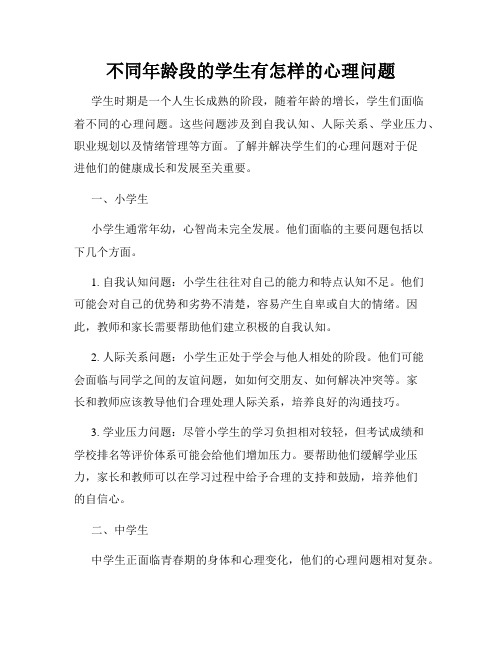 不同年龄段的学生有怎样的心理问题

学生时期是一个人生长成熟的阶段，随着年龄的增长，学生们面临着不同的心理问题。这些问题涉及到自我认知、人际关系、学业压力、职业规划以及情绪管理等方面。了解并解决学生们的心理问题对于促进他们的健康成长和发展至关重要。

一、小学生

小学生通常年幼，心智尚未完全发展。他们面临的主要问题包括以下几个方面。

1. 自我认知问题：小学生往往对自己的能力和特点认知不足。他们可能会对自己的优势和劣势不清楚，容易产生自卑或自大的情绪。因此，教师和家长需要帮助他们建立积极的自我认知。

2. 人际关系问题：小学生正处于学会与他人相处的阶段。他们可能会面临与同学之间的友谊问题，如如何交朋友、如何解决冲突等。家长和教师应该教导他们合理处理人际关系，培养良好的沟通技巧。

3. 学业压力问题：尽管小学生的学习负担相对较轻，但考试成绩和学校排名等评价体系可能会给他们增加压力。要帮助他们缓解学业压力，家长和教师可以在学习过程中给予合理的支持和鼓励，培养他们的自信心。

二、中学生

中学生正面临青春期的身体和心理变化，他们的心理问题相对复杂。